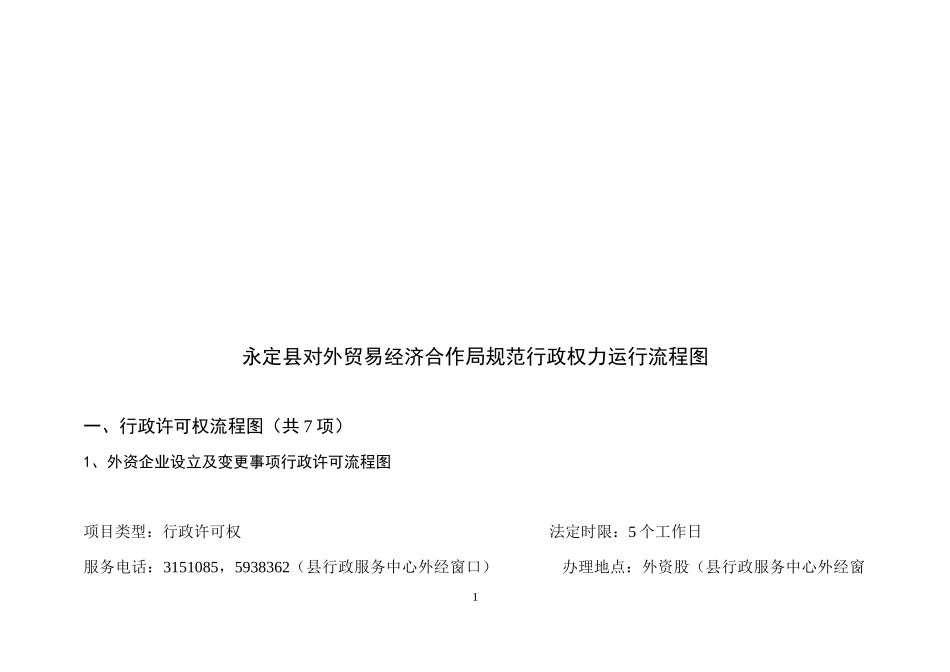 永定县对外贸易经济合作局规范行政权力运行流程图

一、行政许可权流程图（共7项）

1、外资企业设立及变更事项行政许可流程图

项目类型：行政许可权 法定时限：5个工作日

服务电话：3151085，5938362（县行政服务中心外经窗口） 办理地点：外资股（县行政服务中心外经窗

1